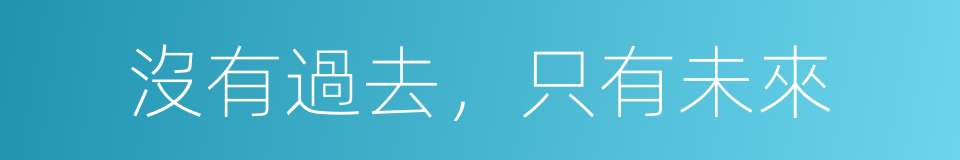 沒有過去，只有未來